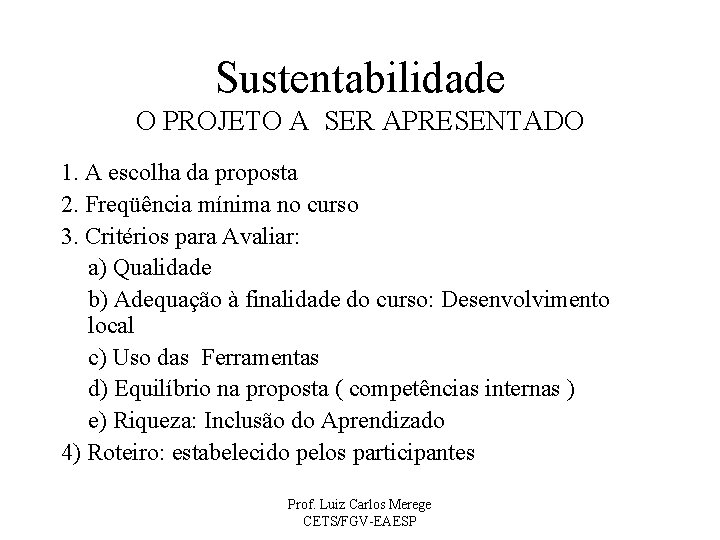 Sustentabilidade
O PROJETO A SER APRESENTADO

1. A escolha da proposta
2. Freqüência mínima no curso
3. Critérios para Avaliar:
a) Qualidade
b) Adequação à finalidade do curso: Desenvolvimento local
c) Uso das Ferramentas
d) Equilíbrio na proposta ( competências internas )
e) Riqueza: Inclusão do Aprendizado
4) Roteiro: estabelecido pelos participantes

Prof. Luiz Carlos Merege
CETS/FGV-EAESP